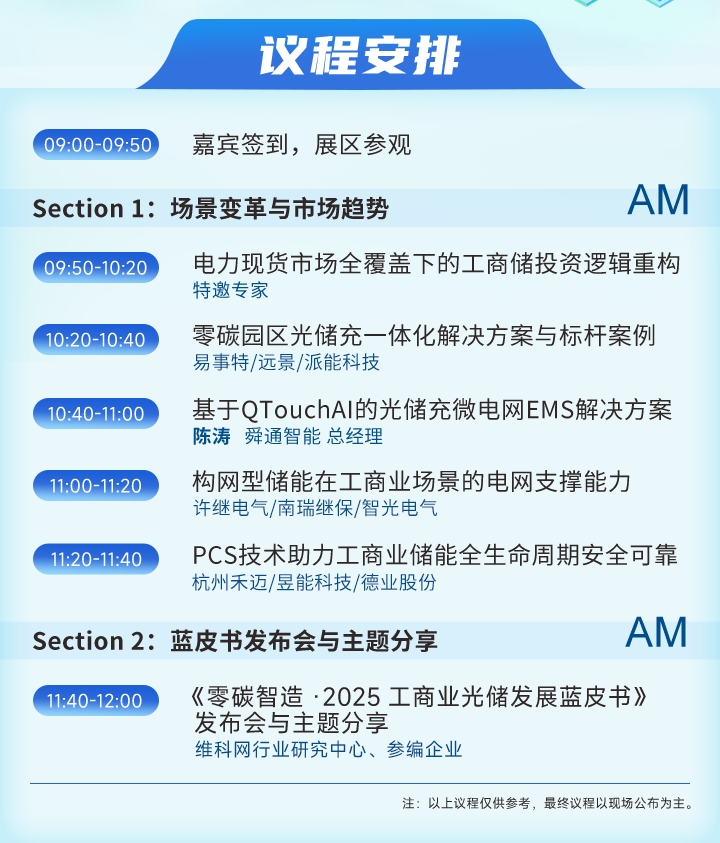 议程安排

09:00-09:50 嘉宾签到，展区参观

Section 1：场景变革与市场趋势 AM

09:50-10:20 电力现货市场全覆盖下的工商储投资逻辑重构
特邀专家

10:20-10:40 零碳园区光储充一体化解决方案与标杆案例
易事特/远景/派能科技

10:40-11:00 基于QTouchAI的光储充微电网EMS解决方案
陈涛 舜通智能 总经理

11:00-11:20 构网型储能在工商业场景的电网支撑能力
许继电气/南瑞继保/智光电气

11:20-11:40 PCS技术助力工商业储能全生命周期安全可靠
杭州禾迈/昱能科技/德业股份

Section 2：蓝皮书发布会与主题分享 AM

11:40-12:00 《零碳智造 ·2025 工商业光储发展蓝皮书》发布会与主题分享
维科网行业研究中心、参编企业

注：以上议程仅供参考，最终议程以现场公布为主。